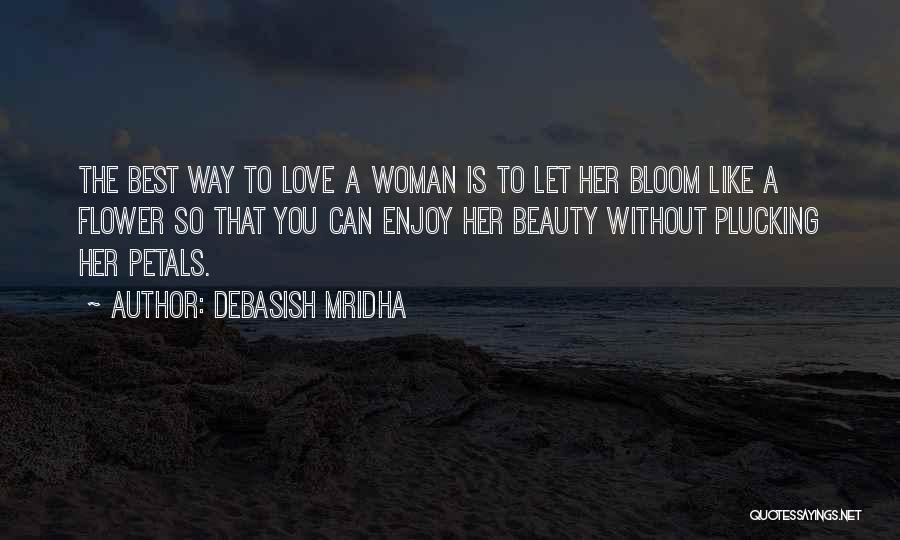 THE BEST WAY TO LOVE A WOMAN IS TO LET HER BLOOM LIKE A FLOWER SO THAT YOU CAN ENJOY HER BEAUTY WITHOUT PLUCKING HER PETALS.

~ AUTHOR: DEBASISH MRIDHA

QUOTESSAYINGS.NET